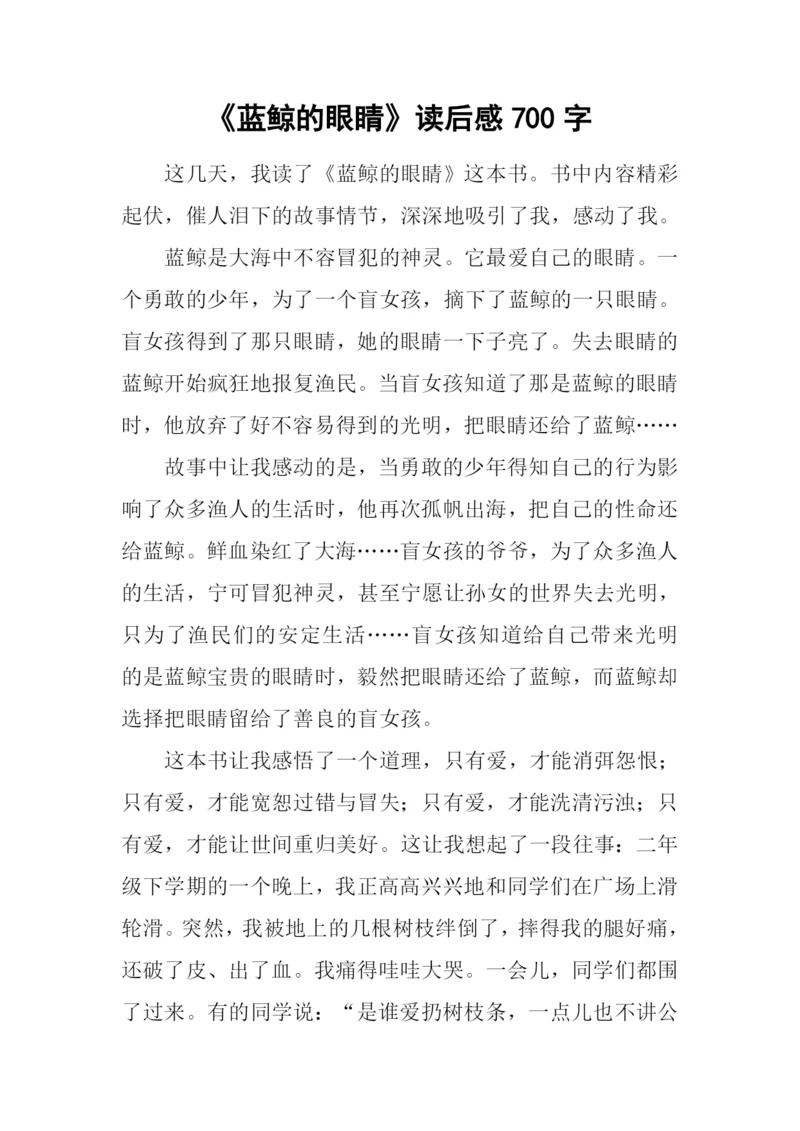 《蓝鲸的眼睛》读后感 700 字

这几天，我读了《蓝鲸的眼睛》这本书。书中内容精彩起伏，催人泪下的故事情节，深深地吸引了我，感动了我。

蓝鲸是大海中不容冒犯的神灵。它最爱自己的眼睛。一个勇敢的少年，为了一个盲女孩，摘下了蓝鲸的一只眼睛。盲女孩得到了那只眼睛，她的眼睛一下子亮了。失去眼睛的蓝鲸开始疯狂地报复渔民。当盲女孩知道了那是蓝鲸的眼睛时，他放弃了好不容易得到的光明，把眼睛还给了蓝鲸……

故事中让我感动的是，当勇敢的少年得知自己的行为影响了众多渔人的生活时，他再次孤帆出海，把自己的性命还给蓝鲸。鲜血染红了大海……盲女孩的爷爷，为了众多渔人的生活，宁可冒犯神灵，甚至宁愿让孙女的世界失去光明，只为了渔民们的安定生活……盲女孩知道给自己带来光明的是蓝鲸宝贵的眼睛时，毅然把眼睛还给了蓝鲸，而蓝鲸却选择把眼睛留给了善良的盲女孩。

这本书让我感悟了一个道理，只有爱，才能消弭怨恨；只有爱，才能宽恕过错与冒失；只有爱，才能洗清污浊；只有爱，才能让世间重归美好。这让我想起了一段往事：二年级下学期的一个晚上，我正高高兴兴地和同学们在广场上滑轮滑。突然，我被地上的几根树枝绊倒了，摔得我的腿好痛，还破了皮、出了血。我痛得哇哇大哭。一会儿，同学们都围了过来。有的同学说：“是谁爱扔树枝条，一点儿也不讲公